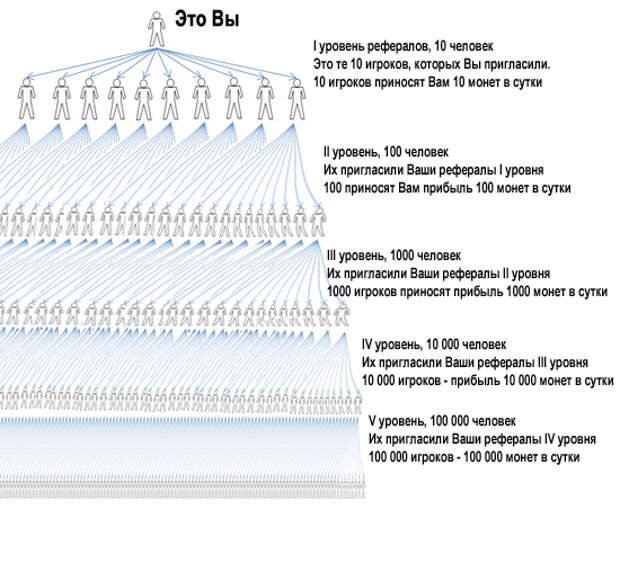 Это Вы

I уровень рефералов, 10 человек
Это те 10 игроков, которых Вы пригласили.
10 игроков приносят Вам 10 монет в сутки

II уровень, 100 человек
Их пригласили Ваши рефералы I уровня
100 приносят Вам прибыль 100 монет в сутки

III уровень, 1000 человек
Их пригласили Ваши рефералы II уровня
1000 игроков приносят прибыль 1000 монет в сутки

IV уровень, 10 000 человек
Их пригласили Ваши рефералы III уровня
10 000 игроков - прибыль 10 000 монет в сутки

V уровень, 100 000 человек
Их пригласили Ваши рефералы IV уровня
100 000 игроков - 100 000 монет в сутки